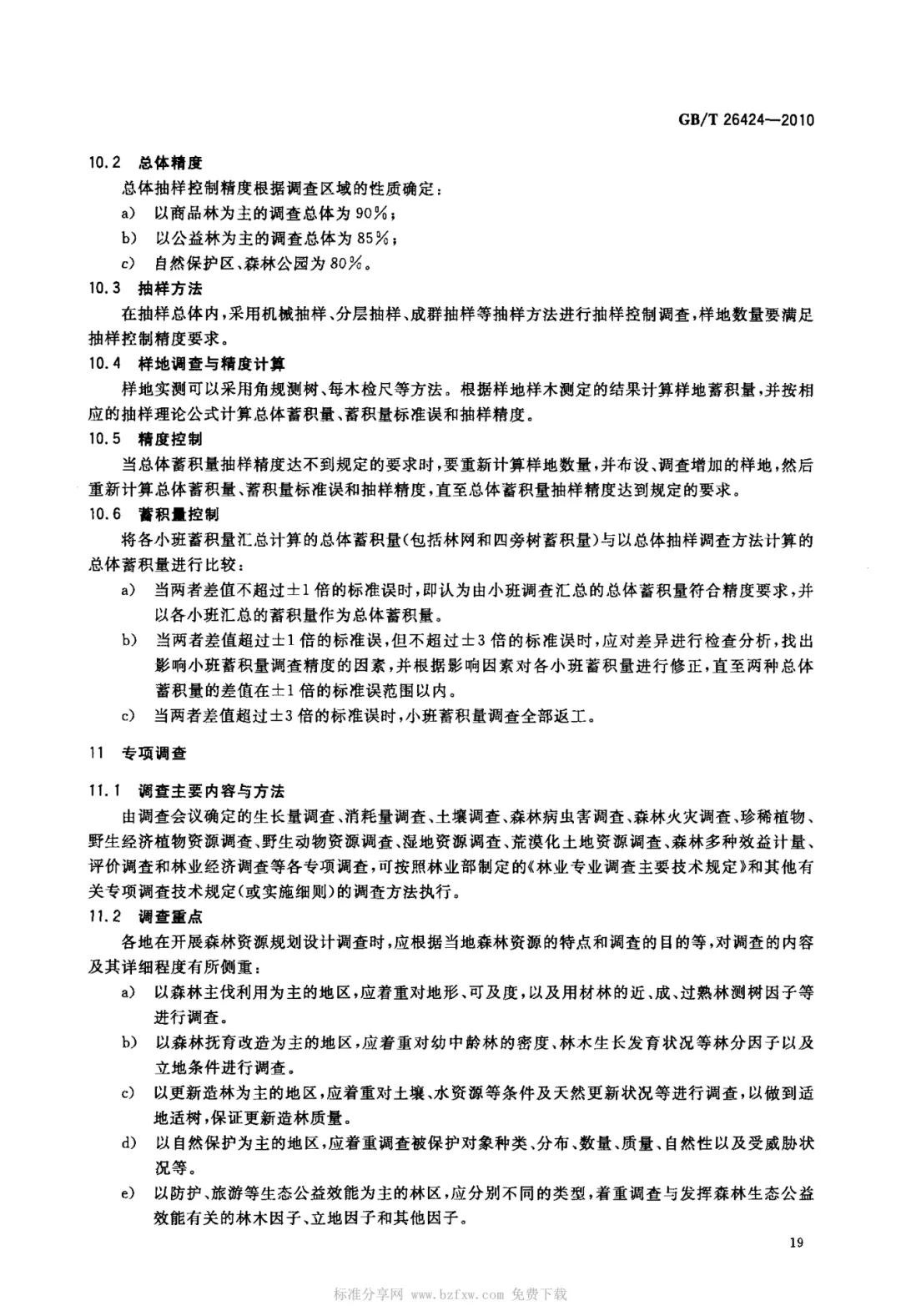 GB/T 26424—2010

10.2 总体精度

总体抽样控制精度根据调查区域的性质确定：

a) 以商品林为主的调查总体为90%；

b) 以公益林为主的调查总体为85%；

c) 自然保护区、森林公园为80%。

10.3 抽样方法

在抽样总体内，采用机械抽样、分层抽样、成群抽样等抽样方法进行抽样控制调查，样地数量要满足抽样控制精度要求。

10.4 样地调查与精度计算

样地实测可以采用角规测树、每木检尺等方法。根据样地样木测定的结果计算样地蓄积量，并按相应的抽样理论公式计算总体蓄积量、蓄积量标准误和抽样精度。

10.5 精度控制

当总体蓄积量抽样精度达不到规定的要求时，要重新计算样地数量，并布设、调查增加的样地，然后重新计算总体蓄积量、蓄积量标准误和抽样精度，直至总体蓄积量抽样精度达到规定的要求。

10.6 蓄积量控制

将各小班蓄积量汇总计算的总体蓄积量(包括林网和四旁树蓄积量)与以总体抽样调查方法计算的总体蓄积量进行比较：

a) 当两者差值不超过±1倍的标准误时，即认为由小班调查汇总的总体蓄积量符合精度要求，并以各小班汇总的蓄积量作为总体蓄积量。

b) 当两者差值超过±1倍的标准误，但不超过±3倍的标准误时，应对差异进行检查分析，找出影响小班蓄积量调查精度的因素，并根据影响因素对各小班蓄积量进行修正，直至两种总体蓄积量的差值在±1倍的标准误范围以内。

c) 当两者差值超过±3倍的标准误时，小班蓄积量调查全部返工。

11 专项调查

11.1 调查主要内容与方法

由调查会议确定的生长量调查、消耗量调查、土壤调查、森林病虫害调查、森林火灾调查、珍稀植物、野生经济植物资源调查、野生动物资源调查、湿地资源调查、荒漠化土地资源调查、森林多种效益计量、评价调查和林业经济调查等各专项调查，可按照林业部制定的《林业专业调查主要技术规定》和其他有关专项调查技术规定(或实施细则)的调查方法执行。

11.2 调查重点

各地在开展森林资源规划设计调查时，应根据当地森林资源的特点和调查的目的等，对调查的内容及其详细程度有所侧重：

a) 以森林主伐利用为主的地区，应着重对地形、可及度，以及用材林的近、成、过熟林测树因子等进行调查。

b) 以森林抚育改造为主的地区，应着重对幼中龄林的密度、林木生长发育状况等林分因子以及立地条件进行调查。

c) 以更新造林为主的地区，应着重对土壤、水资源等条件及天然更新状况等进行调查，以做到适地适树，保证更新造林质量。

d) 以自然保护为主的地区，应着重调查被保护对象种类、分布、数量、质量、自然性以及受威胁状况等。

e) 以防护、旅游等生态公益效能为主的林区，应分别不同的类型，着重调查与发挥森林生态公益效能有关的林木因子、立地因子和其他因子。

19

标准分享网 www.bzfxw.com 免费下载